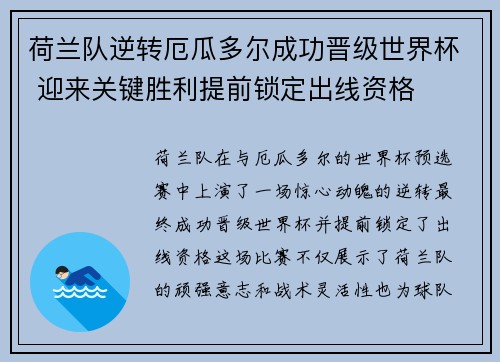 荷兰队逆转厄瓜多尔成功晋级世界杯 迎来关键胜利提前锁定出线资格

荷兰队在与厄瓜多尔的世界杯预选赛中上演了一场惊心动魄的逆转最终成功晋级世界杯并提前锁定了出线资格这场比赛不仅展示了荷兰队的顽强意志和战术灵活性也为球队